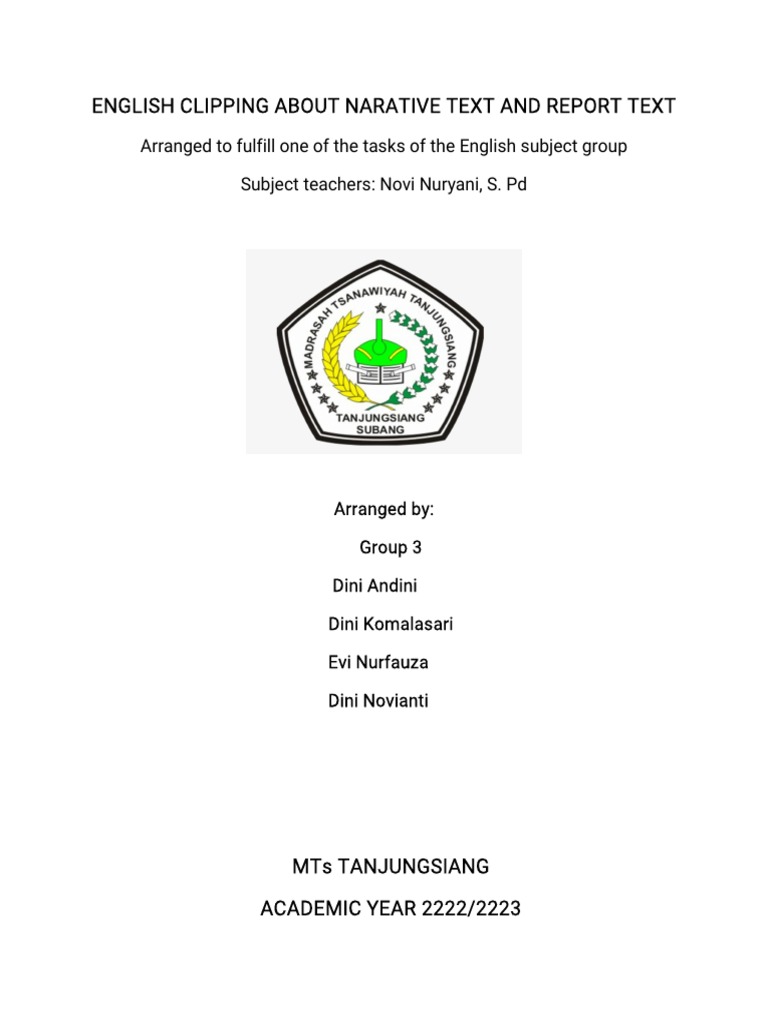 ENGLISH CLIPPING ABOUT NARATIVE TEXT AND REPORT TEXT

Arranged to fulfill one of the tasks of the English subject group

Subject teachers: Novi Nuryani, S. Pd

MADRASAH TSANAWIYAH TANJUNGSIANG

TANJUNGSIANG SUBANG

Arranged by:

Group 3

Dini Andini

Dini Komalasari

Evi Nurfauza

Dini Novianti

MTs TANJUNGSIANG

ACADEMIC YEAR 2222/2223